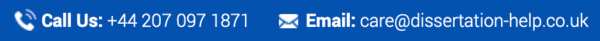 Call Us: +44 207 097 1871 Email: care@dissertation-help.co.uk